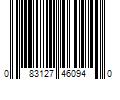 0 83127 46094 0